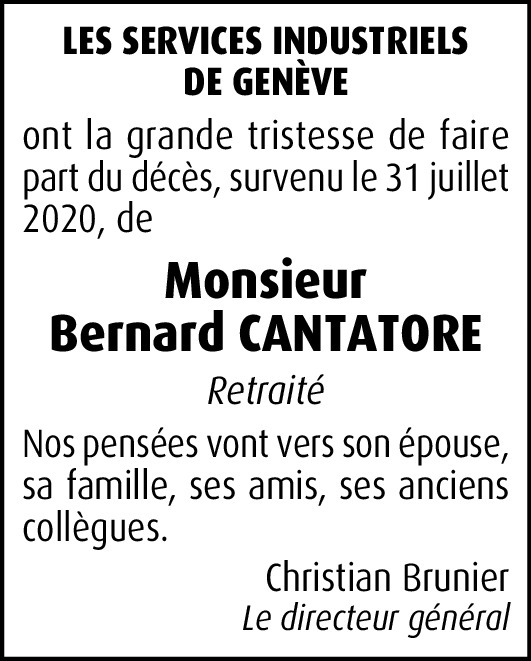 LES SERVICES INDUSTRIELS DE GENÈVE

ont la grande tristesse de faire part du décès, survenu le 31 juillet 2020, de

Monsieur
Bernard CANTATORE

Retraité

Nos pensées vont vers son épouse, sa famille, ses amis, ses anciens collègues.

Christian Brunier
Le directeur général